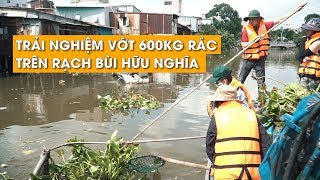 TRẢI NGHIỆM VỚT 600KG RÁC
TRÊN RẠCH BÙI HỮU NGHĨA